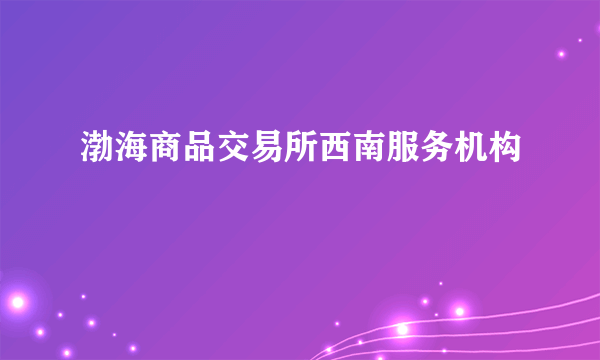 渤海商品交易所西南服务机构